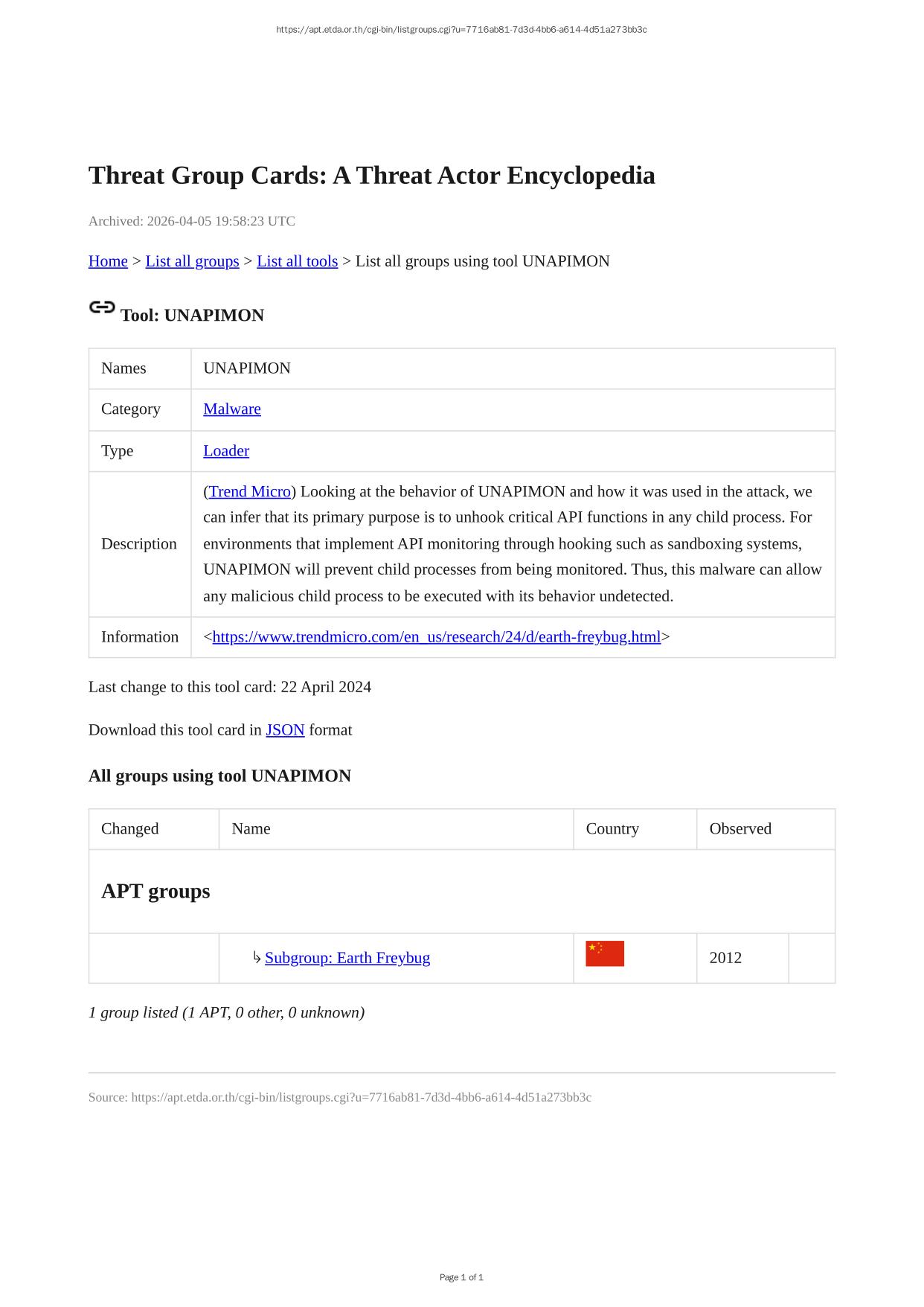 https://apt.etda.or.th/cgi-bin/listgroups.cgi?u=7716ab81-7d3d-4bb6-a614-4d51a273bb3c

Threat Group Cards: A Threat Actor Encyclopedia

Archived: 2026-04-05 19:58:23 UTC

Home > List all groups > List all tools > List all groups using tool UNAPIMON

Tool: UNAPIMON

| Names | UNAPIMON |
|---|---|
| Category | Malware |
| Type | Loader |
| Description | (Trend Micro) Looking at the behavior of UNAPIMON and how it was used in the attack, we can infer that its primary purpose is to unhook critical API functions in any child process. For environments that implement API monitoring through hooking such as sandboxing systems, UNAPIMON will prevent child processes from being monitored. Thus, this malware can allow any malicious child process to be executed with its behavior undetected. |
| Information | <https://www.trendmicro.com/en_us/research/24/d/earth-freybug.html> |

Last change to this tool card: 22 April 2024

Download this tool card in JSON format

All groups using tool UNAPIMON

| Changed | Name | Country | Observed |
|---|---|---|---|
| APT groups | | | |
| | ↳ Subgroup: Earth Freybug | | 2012 |

1 group listed (1 APT, 0 other, 0 unknown)

Source: https://apt.etda.or.th/cgi-bin/listgroups.cgi?u=7716ab81-7d3d-4bb6-a614-4d51a273bb3c

Page 1 of 1